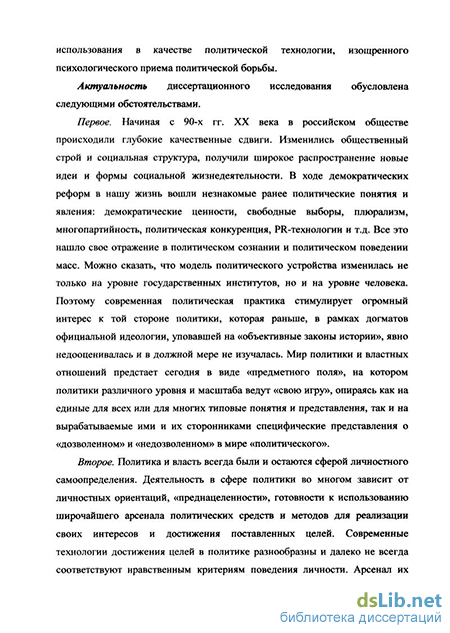 использования в качестве политической технологии, изощренного психологического приема политической борьбы.

Актуальность диссертационного исследования обусловлена следующими обстоятельствами.

Первое. Начиная с 90-х гг. XX века в российском обществе происходили глубокие качественные сдвиги. Изменились общественный строй и социальная структура, получили широкое распространение новые идеи и формы социальной жизнедеятельности. В ходе демократических реформ в нашу жизнь вошли незнакомые ранее политические понятия и явления: демократические ценности, свободные выборы, плюрализм, многопартийность, политическая конкуренция, PR-технологии и т.д. Все это нашло свое отражение в политическом сознании и политическом поведении масс. Можно сказать, что модель политического устройства изменилась не только на уровне государственных институтов, но и на уровне человека. Поэтому современная политическая практика стимулирует огромный интерес к той стороне политики, которая раньше, в рамках догматов официальной идеологии, уповавшей на «объективные законы истории», явно недооценивалась и в должной мере не изучалась. Мир политики и властных отношений предстает сегодня в виде «предметного поля», на котором политики различного уровня и масштаба ведут «свою игру», опираясь как на единые для всех или для многих типовые понятия и представления, так и на вырабатываемые ими и их сторонниками специфические представления о «дозволенном» и «недозволенном» в мире «политического».

Второе. Политика и власть всегда были и остаются сферой личностного самоопределения. Деятельность в сфере политики во многом зависит от личностных ориентаций, «преднацеленности», готовности к использованию широчайшего арсенала политических средств и методов для реализации своих интересов и достижения поставленных целей. Современные технологии достижения целей в политике разнообразны и далеко не всегда соответствуют нравственным критериям поведения личности. Арсенал их

dsLib.net
библиотека диссертаций